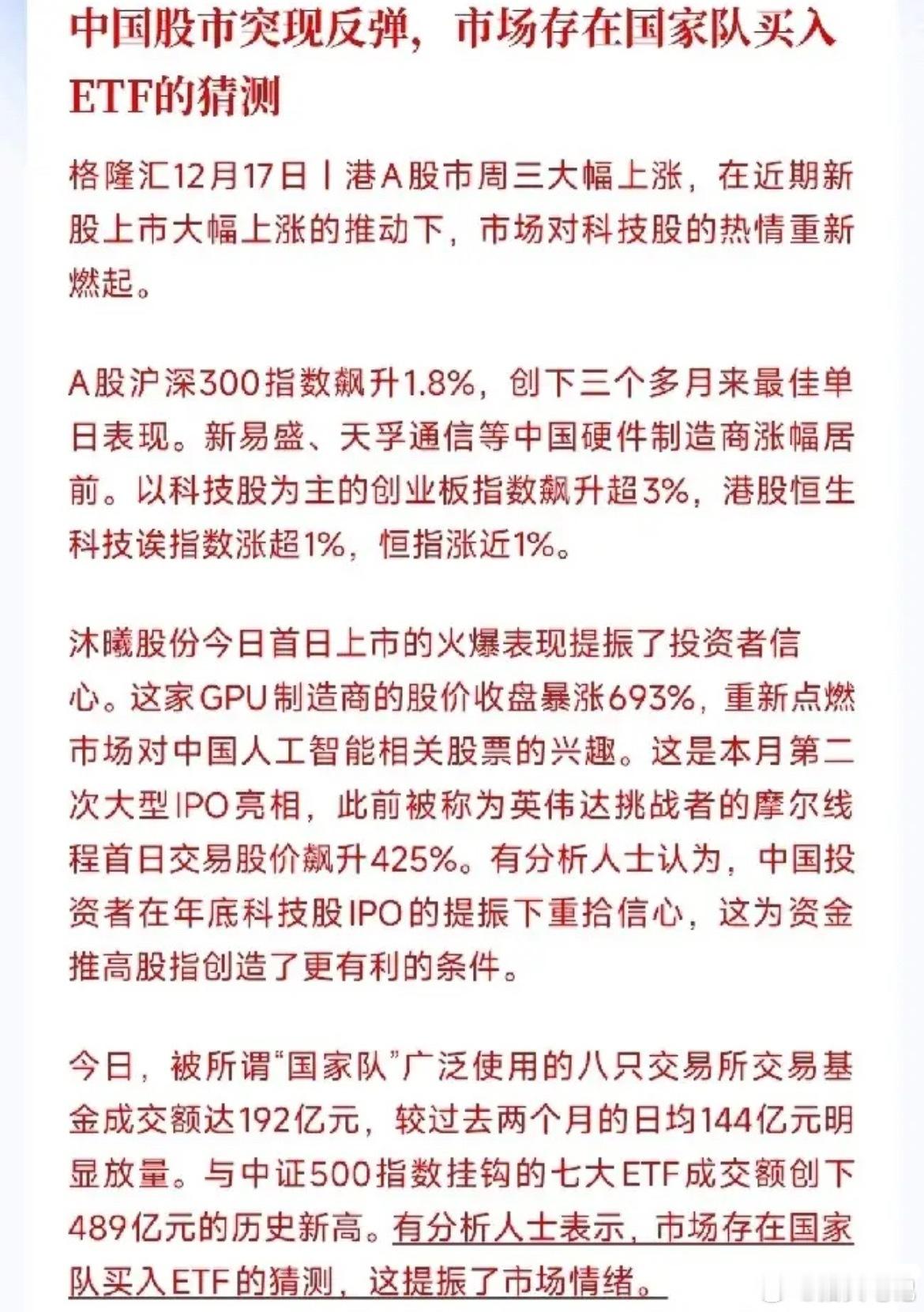 中国股市突现反弹，市场存在国家队买入ETF的猜测

格隆汇12月17日丨港A股市周三大幅上涨，在近期新股上市大幅上涨的推动下，市场对科技股的热情重新燃起。

A股沪深300指数飙升1.8%，创下三个多月来最佳单日表现。新易盛、天孚通信等中国硬件制造商涨幅居前。以科技股为主的创业板指数飙升超3%，港股恒生科技诶指数涨超1%，恒指涨近1%。

沐曦股份今日首日上市的火爆表现提振了投资者信心。这家GPU制造商的股价收盘暴涨693%，重新点燃市场对中国人工智能相关股票的兴趣。这是本月第二次大型IPO亮相，此前被称为英伟达挑战者的摩尔线程首日交易股价飙升425%。有分析人士认为，中国投资者在年底科技股IPO的提振下重拾信心，这为资金推高股指创造了更有利的条件。

今日，被所谓“国家队”广泛使用的八只交易所交易基金成交额达192亿元，较过去两个月的日均144亿元明显放量。与中证500指数挂钩的七大ETF成交额创下489亿元的历史新高。有分析人士表示，市场存在国家队买入ETF的猜测，这提振了市场情绪。